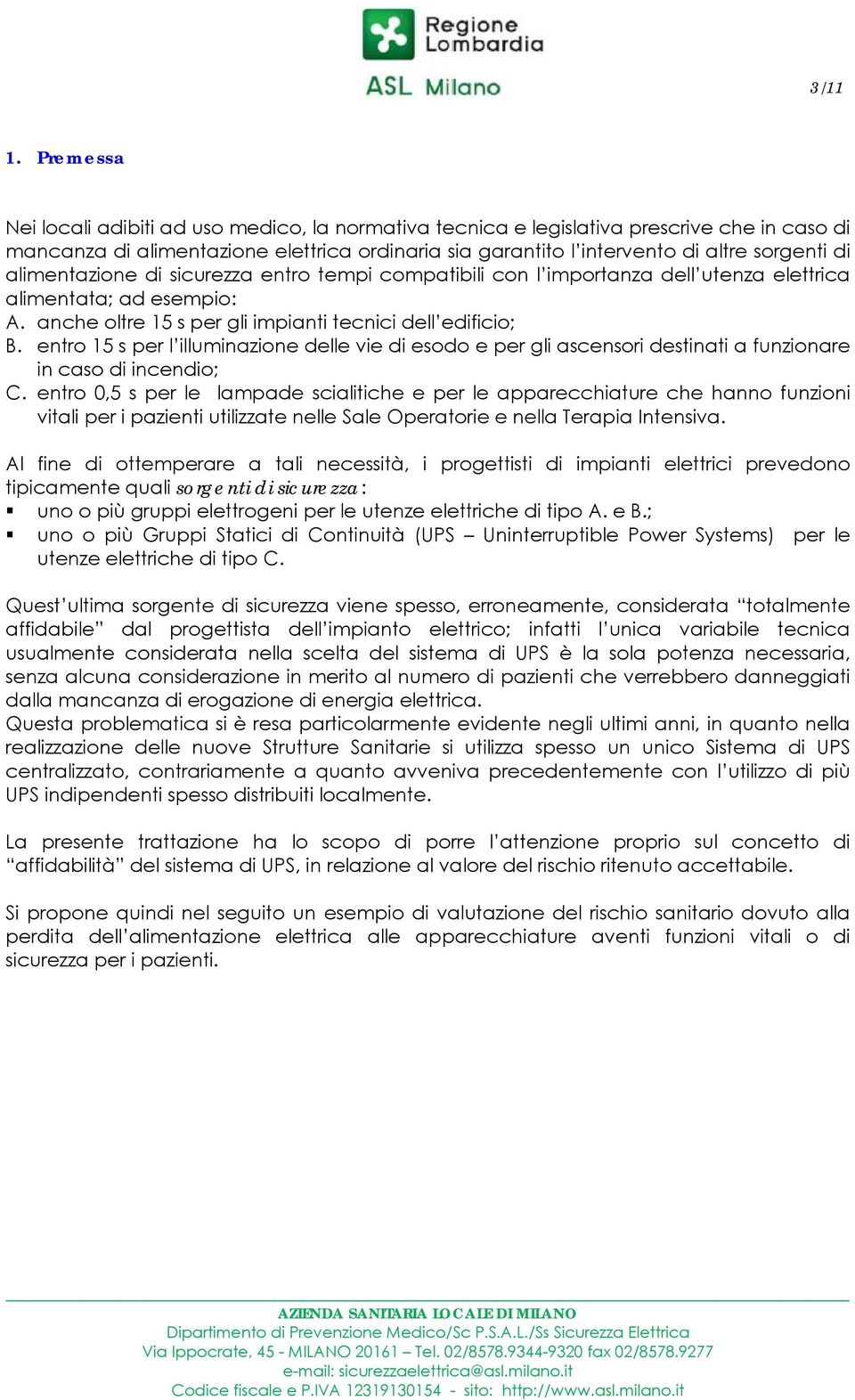 Regione Lombardia

ASL Milano

3/11

1. Premessa

Nei locali adibiti ad uso medico, la normativa tecnica e legislativa prescrive che in caso di mancanza di alimentazione elettrica ordinaria sia garantito l'intervento di altre sorgenti di alimentazione di sicurezza entro tempi compatibili con l'importanza dell'utenza elettrica alimentata; ad esempio:
A. anche oltre 15 s per gli impianti tecnici dell'edificio;
B. entro 15 s per l'illuminazione delle vie di esodo e per gli ascensori destinati a funzionare in caso di incendio;
C. entro 0,5 s per le lampade scialitiche e per le apparecchiature che hanno funzioni vitali per i pazienti utilizzate nelle Sale Operatorie e nella Terapia Intensiva.

Al fine di ottemperare a tali necessità, i progettisti di impianti elettrici prevedono tipicamente quali sorgenti di sicurezza:
▪ uno o più gruppi elettrogeni per le utenze elettriche di tipo A. e B.;
▪ uno o più Gruppi Statici di Continuità (UPS – Uninterruptible Power Systems) per le utenze elettriche di tipo C.

Quest'ultima sorgente di sicurezza viene spesso, erroneamente, considerata "totalmente affidabile" dal progettista dell'impianto elettrico; infatti l'unica variabile tecnica usualmente considerata nella scelta del sistema di UPS è la sola potenza necessaria, senza alcuna considerazione in merito al numero di pazienti che verrebbero danneggiati dalla mancanza di erogazione di energia elettrica.
Questa problematica si è resa particolarmente evidente negli ultimi anni, in quanto nella realizzazione delle nuove Strutture Sanitarie si utilizza spesso un unico Sistema di UPS centralizzato, contrariamente a quanto avveniva precedentemente con l'utilizzo di più UPS indipendenti spesso distribuiti localmente.

La presente trattazione ha lo scopo di porre l'attenzione proprio sul concetto di "affidabilità" del sistema di UPS, in relazione al valore del rischio ritenuto accettabile.

Si propone quindi nel seguito un esempio di valutazione del rischio sanitario dovuto alla perdita dell'alimentazione elettrica alle apparecchiature aventi funzioni vitali o di sicurezza per i pazienti.

AZIENDA SANITARIA LOCALE DI MILANO
Dipartimento di Prevenzione Medico/Sc P.S.A.L./Ss Sicurezza Elettrica
Via Ippocrate, 45 - MILANO 20161 – Tel. 02/8578.9344-9320 fax 02/8578.9277
e-mail: sicurezzaelettrica@asl.milano.it
Codice fiscale e P.IVA 12319130154 - sito: http://www.asl.milano.it